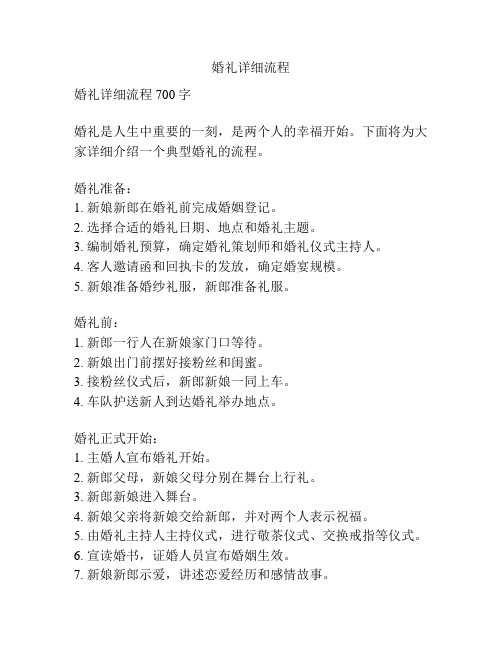 婚礼详细流程

婚礼详细流程 700 字

婚礼是人生中重要的一刻，是两个人的幸福开始。下面将为大家详细介绍一个典型婚礼的流程。

婚礼准备：
1. 新娘新郎在婚礼前完成婚姻登记。
2. 选择合适的婚礼日期、地点和婚礼主题。
3. 编制婚礼预算，确定婚礼策划师和婚礼仪式主持人。
4. 客人邀请函和回执卡的发放，确定婚宴规模。
5. 新娘准备婚纱礼服，新郎准备礼服。

婚礼前：
1. 新郎一行人在新娘家门口等待。
2. 新娘出门前摆好接粉丝和闺蜜。
3. 接粉丝仪式后，新郎新娘一同上车。
4. 车队护送新人到达婚礼举办地点。

婚礼正式开始：
1. 主婚人宣布婚礼开始。
2. 新郎父母，新娘父母分别在舞台上行礼。
3. 新郎新娘进入舞台。
4. 新娘父亲将新娘交给新郎，并对两个人表示祝福。
5. 由婚礼主持人主持仪式，进行敬茶仪式、交换戒指等仪式。
6. 宣读婚书，证婚人员宣布婚姻生效。
7. 新娘新郎示爱，讲述恋爱经历和感情故事。